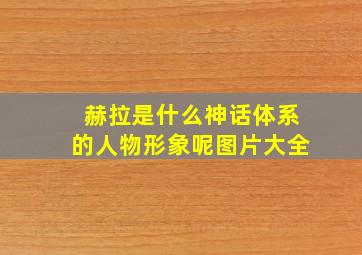 赫拉是什么神话体系的人物形象呢图片大全